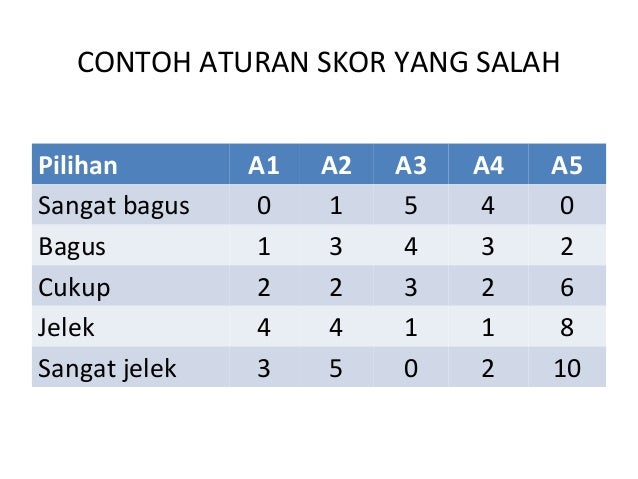 CONTOH ATURAN SKOR YANG SALAH

| Pilihan | A1 | A2 | A3 | A4 | A5 |
|---|---|---|---|---|---|
| Sangat bagus | 0 | 1 | 5 | 4 | 0 |
| Bagus | 1 | 3 | 4 | 3 | 2 |
| Cukup | 2 | 2 | 3 | 2 | 6 |
| Jelek | 4 | 4 | 1 | 1 | 8 |
| Sangat jelek | 3 | 5 | 0 | 2 | 10 |